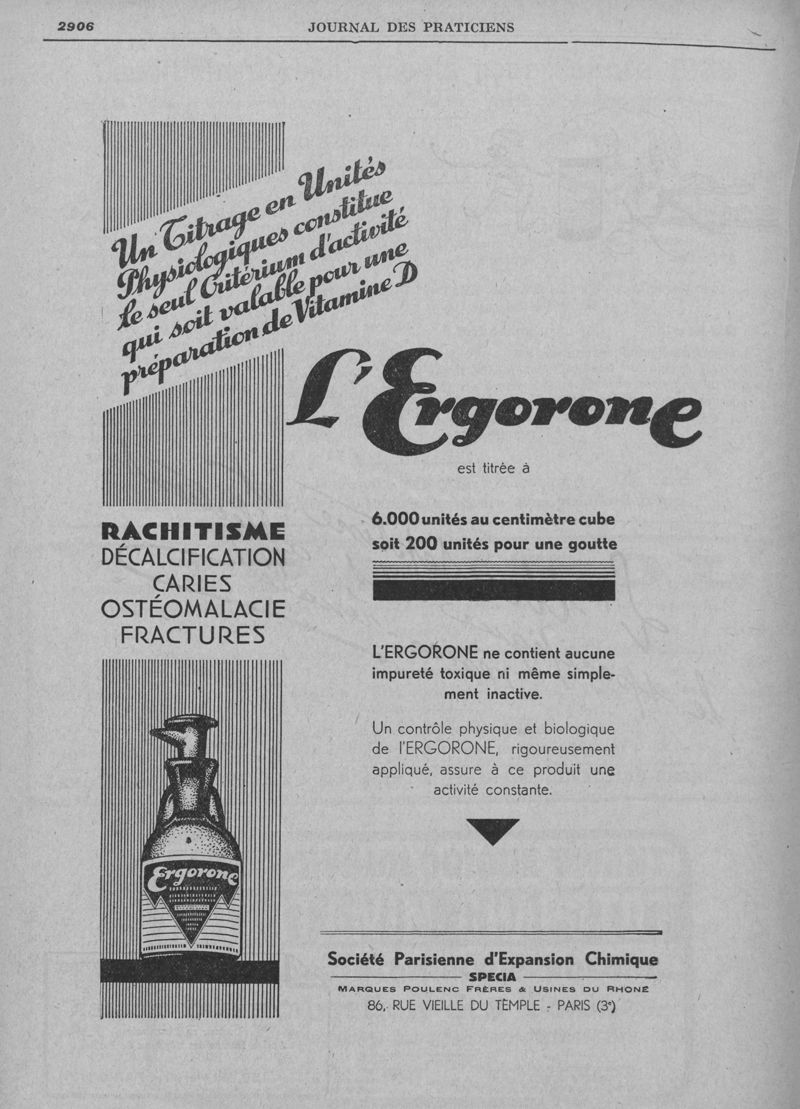 2906 JOURNAL DES PRATICIENS

Un Titrage en Unités Physiologiques constitue le seul Critérium d'activité qui soit valable pour une préparation de Vitamine D

L'Ergorone

est titrée à

6.000 unités au centimètre cube soit 200 unités pour une goutte

RACHITISME
DÉCALCIFICATION
CARIES
OSTÉOMALACIE
FRACTURES

L'ERGORONE ne contient aucune impureté toxique ni même simplement inactive.

Un contrôle physique et biologique de l'ERGORONE, rigoureusement appliqué, assure à ce produit une activité constante.

Ergorone

Société Parisienne d'Expansion Chimique
SPECIA
MARQUES POULENC FRÈRES & USINES DU RHONE
86, RUE VIEILLE DU TEMPLE - PARIS (3e)